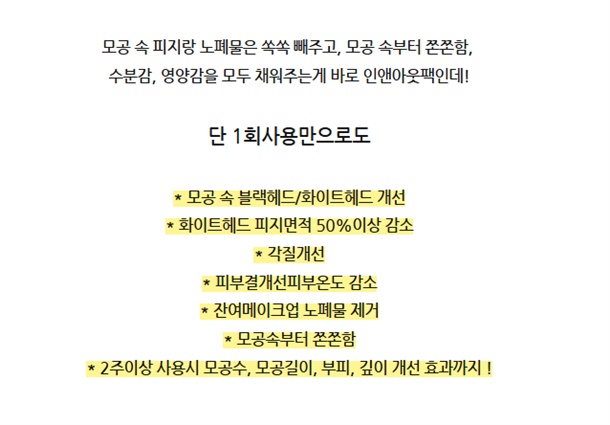 모공 속 피지랑 노폐물은 쏙쏙 빼주고, 모공 속부터 쫀쫀함, 수분감, 영양감을 모두 채워주는게 바로 인앤아웃팩인데!

단 1회사용만으로도

* 모공 속 블랙헤드/화이트헤드 개선
* 화이트헤드 피지면적 50%이상 감소
* 각질개선
* 피부결개선피부온도 감소
* 잔여메이크업 노폐물 제거
* 모공속부터 쫀쫀함
* 2주이상 사용시 모공수, 모공길이, 부피, 깊이 개선 효과까지 !